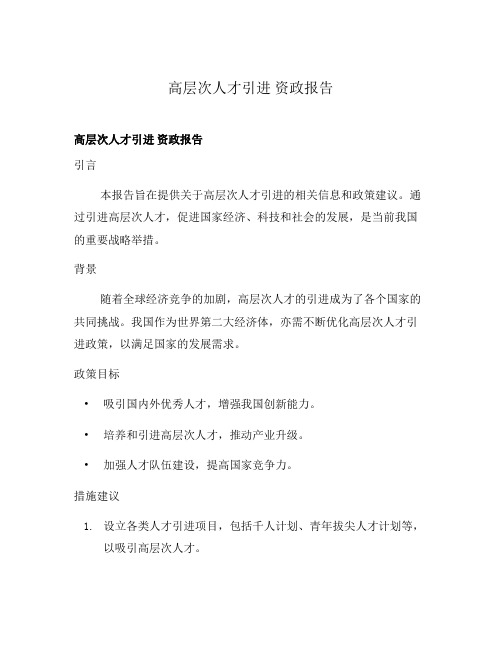 高层次人才引进 资政报告

高层次人才引进 资政报告

引言

本报告旨在提供关于高层次人才引进的相关信息和政策建议。通过引进高层次人才，促进国家经济、科技和社会的发展，是当前我国的重要战略举措。

背景

随着全球经济竞争的加剧，高层次人才的引进成为了各个国家的共同挑战。我国作为世界第二大经济体，亦需不断优化高层次人才引进政策，以满足国家的发展需求。

政策目标

• 吸引国内外优秀人才，增强我国创新能力。

• 培养和引进高层次人才，推动产业升级。

• 加强人才队伍建设，提高国家竞争力。

措施建议

1. 设立各类人才引进项目，包括千人计划、青年拔尖人才计划等，以吸引高层次人才。